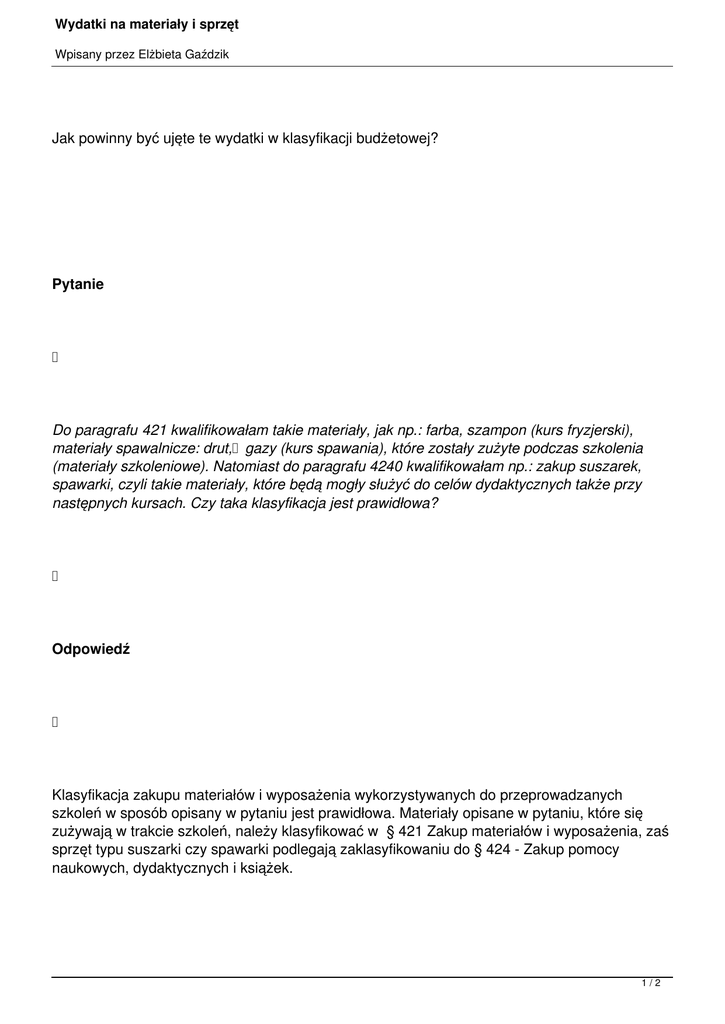 Wydatki na materiały i sprzęt

Wpisany przez Elżbieta Gaździk

Jak powinny być ujęte te wydatki w klasyfikacji budżetowej?

Pytanie

Do paragrafu 421 kwalifikowałam takie materiały, jak np.: farba, szampon (kurs fryzjerski), materiały spawalnicze: drut, gazy (kurs spawania), które zostały zużyte podczas szkolenia (materiały szkoleniowe). Natomiast do paragrafu 4240 kwalifikowałam np.: zakup suszarek, spawarki, czyli takie materiały, które będą mogły służyć do celów dydaktycznych także przy następnych kursach. Czy taka klasyfikacja jest prawidłowa?

Odpowiedź

Klasyfikacja zakupu materiałów i wyposażenia wykorzystywanych do przeprowadzanych szkoleń w sposób opisany w pytaniu jest prawidłowa. Materiały opisane w pytaniu, które się zużywają w trakcie szkoleń, należy klasyfikować w § 421 Zakup materiałów i wyposażenia, zaś sprzęt typu suszarki czy spawarki podlegają zaklasyfikowaniu do § 424 - Zakup pomocy naukowych, dydaktycznych i książek.

1 / 2